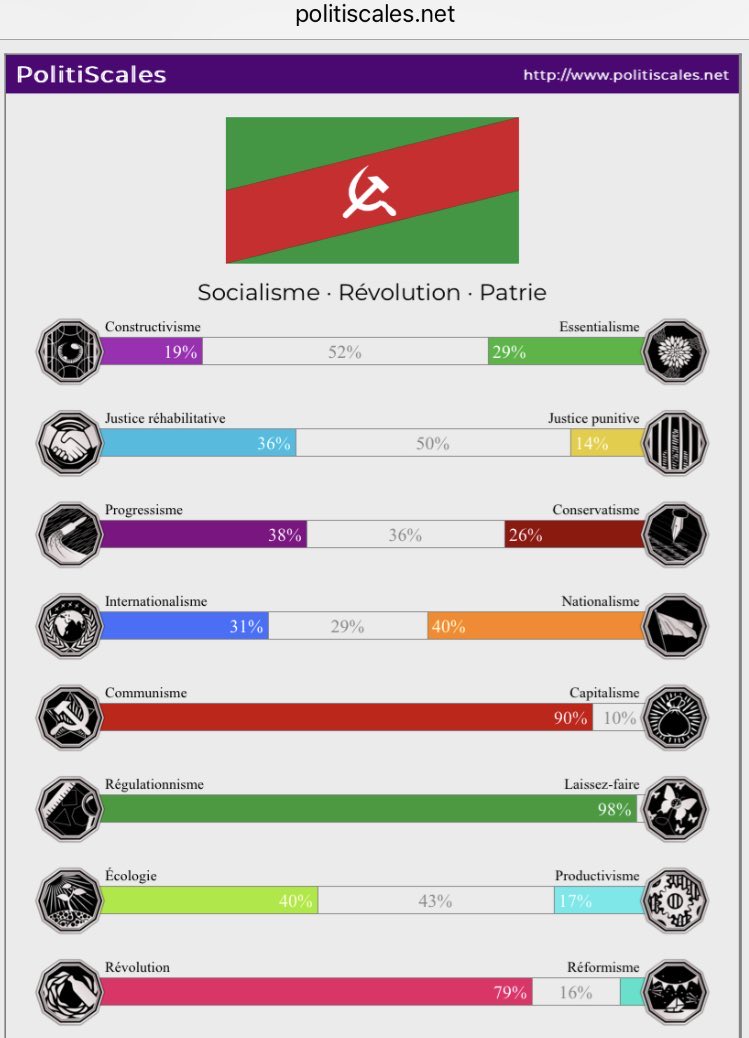 politiscales.net

PolitiScales http://www.politiscales.net

Socialisme · Révolution · Patrie

Constructivisme Essentialisme
19% 52% 29%

Justice réhabilitative Justice punitive
36% 50% 14%

Progressisme Conservatisme
38% 36% 26%

Internationalisme Nationalisme
31% 29% 40%

Communisme Capitalisme
90% 10%

Régulationnisme Laissez-faire
98%

Écologie Productivisme
40% 43% 17%

Révolution Réformisme
79% 16%